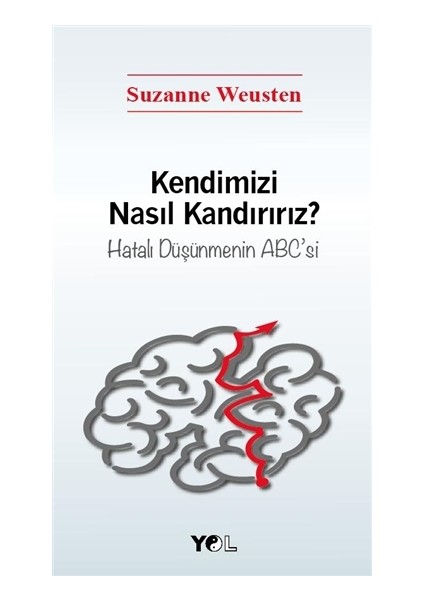 Suzanne Weusten

Kendimizi Nasıl Kandırırız?

Hatalı Düşünmenin ABC'si

YOL